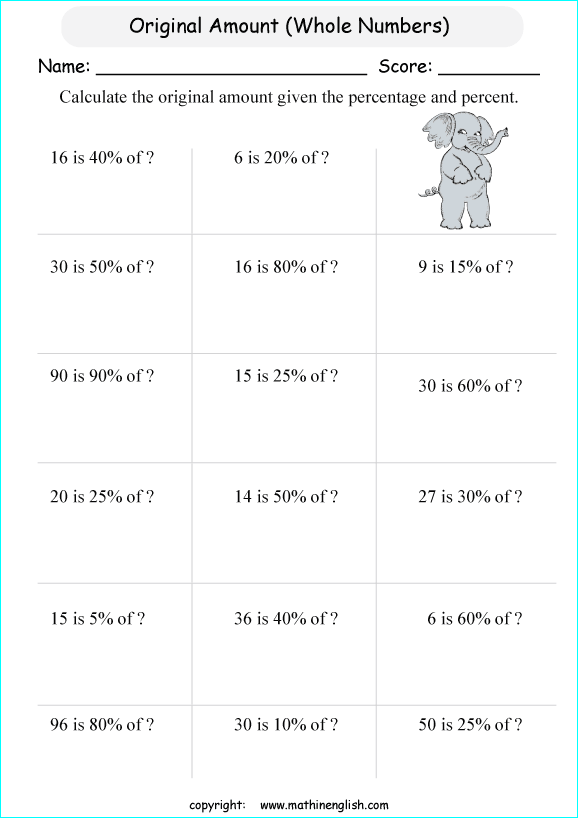 Original Amount (Whole Numbers)

Name: ________________________ Score: _________

Calculate the original amount given the percentage and percent.

| | | |
|---|---|---|
| 16 is 40% of ? | 6 is 20% of ? | |
| 30 is 50% of ? | 16 is 80% of ? | 9 is 15% of ? |
| 90 is 90% of ? | 15 is 25% of ? | 30 is 60% of ? |
| 20 is 25% of ? | 14 is 50% of ? | 27 is 30% of ? |
| 15 is 5% of ? | 36 is 40% of ? | 6 is 60% of ? |
| 96 is 80% of ? | 30 is 10% of ? | 50 is 25% of ? |

copyright: www.mathinenglish.com